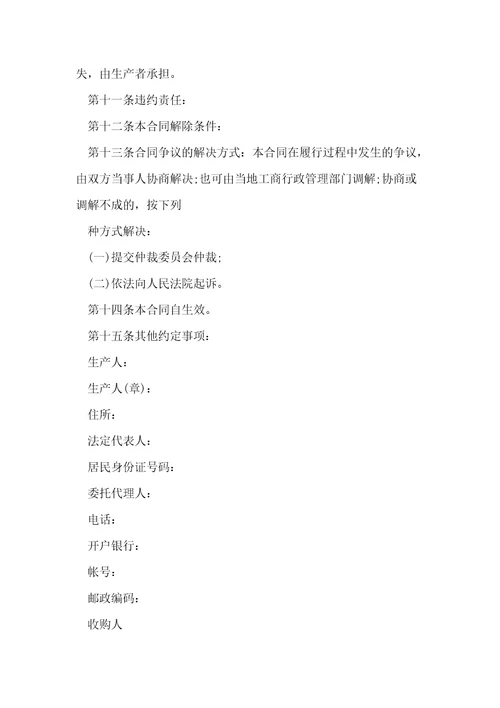 失，由生产者承担。

第十一条违约责任：

第十二条本合同解除条件：

第十三条合同争议的解决方式：本合同在履行过程中发生的争议，由双方当事人协商解决；也可由当地工商行政管理部门调解；协商或调解不成的，按下列

种方式解决：

(一)提交仲裁委员会仲裁；

(二)依法向人民法院起诉。

第十四条本合同自生效。

第十五条其他约定事项：

生产人：

生产人(章)：

住所：

法定代表人：

居民身份证号码：

委托代理人：

电话：

开户银行：

帐号：

邮政编码：

收购人